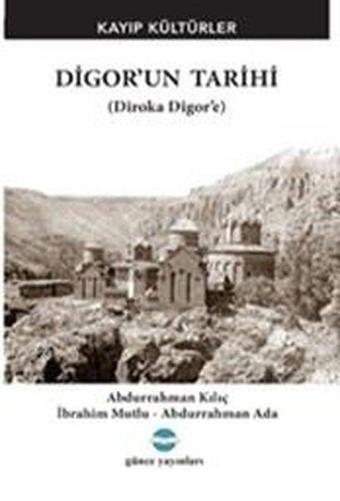 KAYIP KÜLTÜRLER

DİGOR'UN TARİHİ
(Diroka Digor'e)

Abdurrahman Kılıç
İbrahim Mutlu - Abdurrahman Ada

günce yayınları